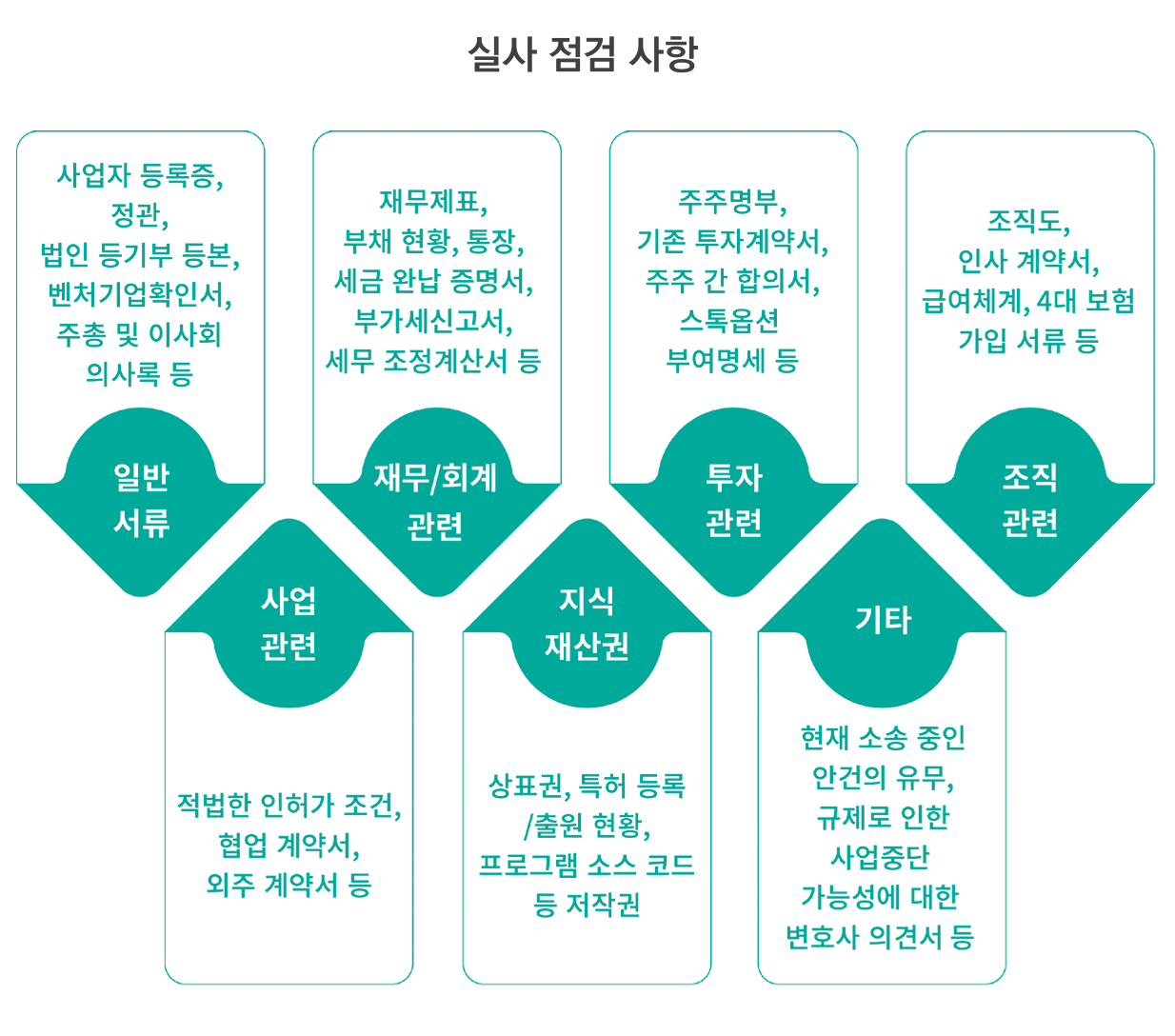 실사 점검 사항

사업자 등록증,
정관,
법인 등기부 등본,
벤처기업확인서,
주총 및 이사회
의사록 등

일반
서류

재무제표,
부채 현황, 통장,
세금 완납 증명서,
부가세신고서,
세무 조정계산서 등

재무/회계
관련

주주명부,
기존 투자계약서,
주주 간 합의서,
스톡옵션
부여명세 등

투자
관련

조직도,
인사 계약서,
급여체계, 4대 보험
가입 서류 등

조직
관련

사업
관련

적법한 인허가 조건,
협업 계약서,
외주 계약서 등

지식
재산권

상표권, 특허 등록
/출원 현황,
프로그램 소스 코드
등 저작권

기타

현재 소송 중인
안건의 유무,
규제로 인한
사업중단
가능성에 대한
변호사 의견서 등